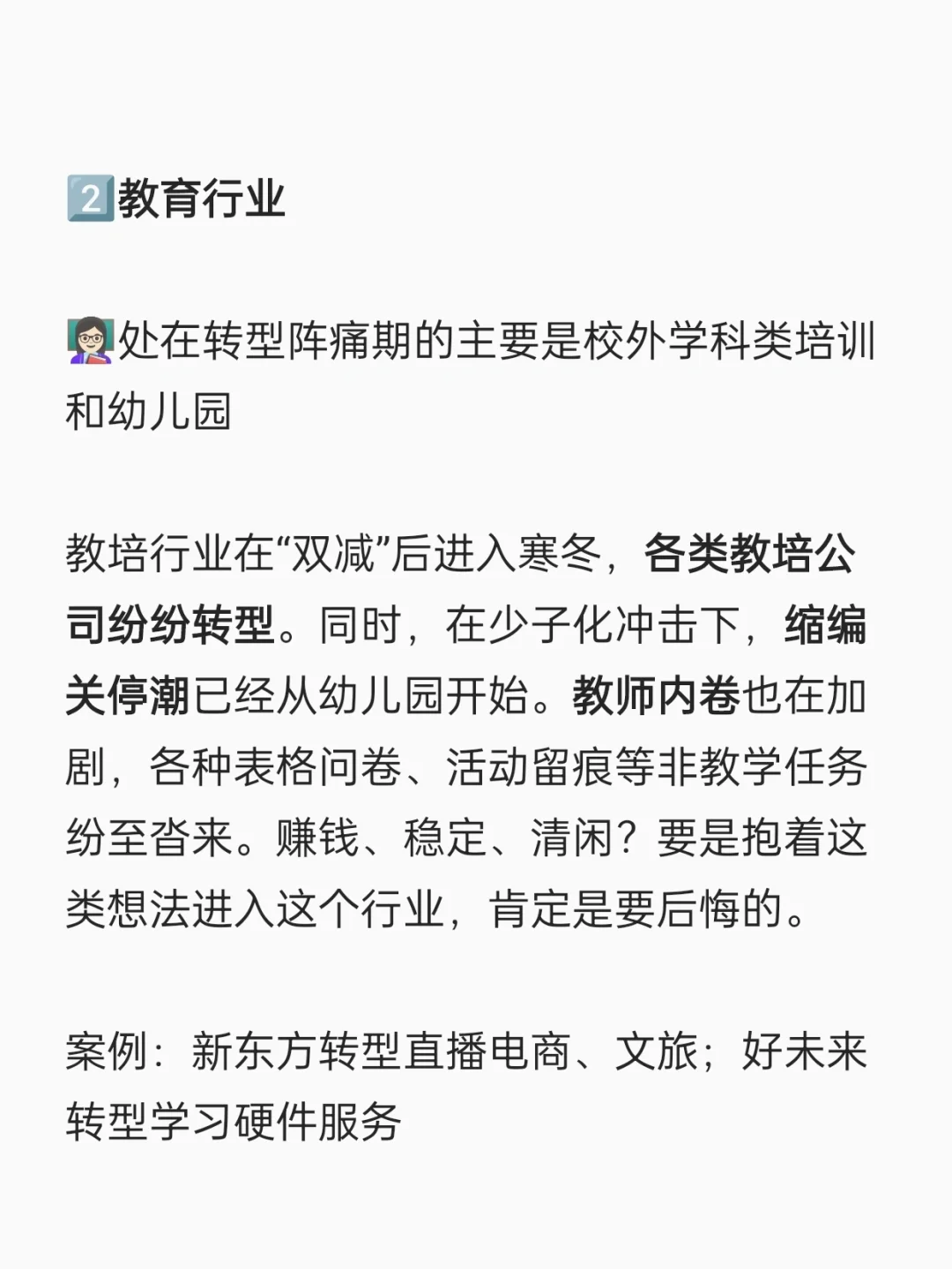 2教育行业

处在转型阵痛期的主要是校外学科类培训和幼儿园

教培行业在“双减”后进入寒冬，各类教培公司纷纷转型。同时，在少子化冲击下，缩编关停潮已经从幼儿园开始。教师内卷也在加剧，各种表格问卷、活动留痕等非教学任务纷至沓来。赚钱、稳定、清闲？要是抱着这类想法进入这个行业，肯定是要后悔的。

案例：新东方转型直播电商、文旅；好未来转型学习硬件服务